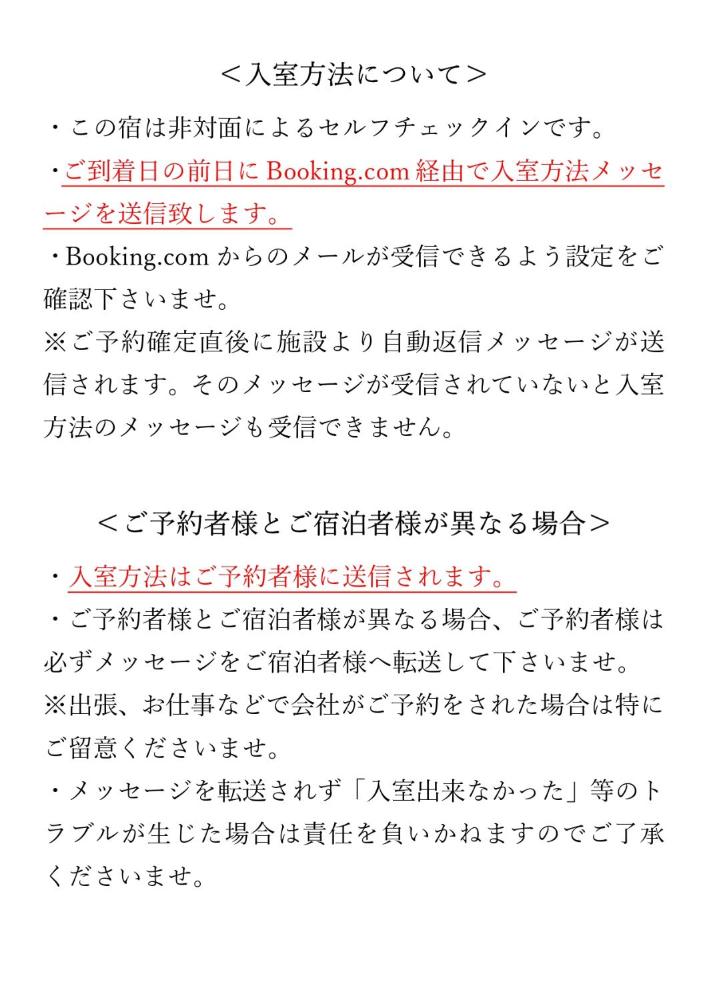 ＜入室方法について＞

・この宿は非対面によるセルフチェックインです。

・ご到着日の前日に Booking.com 経由で入室方法メッセージを送信致します。

・Booking.com からのメールが受信できるよう設定をご確認下さいませ。

※ご予約確定直後に施設より自動返信メッセージが送信されます。そのメッセージが受信されていないと入室方法のメッセージも受信できません。

＜ご予約者様とご宿泊者様が異なる場合＞

・入室方法はご予約者様に送信されます。

・ご予約者様とご宿泊者様が異なる場合、ご予約者様は必ずメッセージをご宿泊者様へ転送して下さいませ。

※出張、お仕事などで会社がご予約をされた場合は特にご留意くださいませ。

・メッセージを転送されず「入室出来なかった」等のトラブルが生じた場合は責任を負いかねますのでご了承くださいませ。